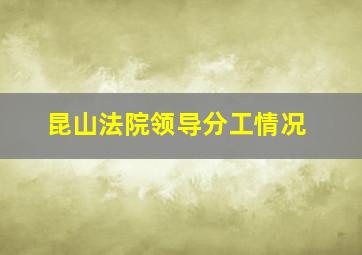 昆山法院领导分工情况